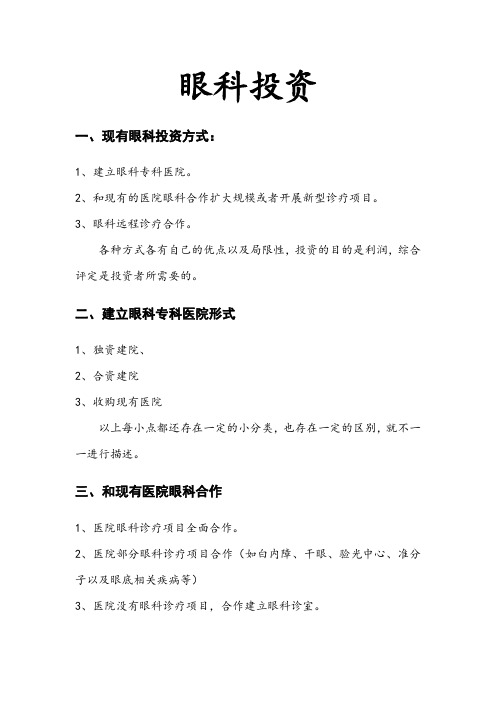 眼科投资

一、现有眼科投资方式：

1、建立眼科专科医院。

2、和现有的医院眼科合作扩大规模或者开展新型诊疗项目。

3、眼科远程诊疗合作。

各种方式各有自己的优点以及局限性，投资的目的是利润，综合评定是投资者所需要的。

二、建立眼科专科医院形式

1、独资建院、

2、合资建院

3、收购现有医院

以上每小点都还存在一定的小分类，也存在一定的区别，就不一一进行描述。

三、和现有医院眼科合作

1、医院眼科诊疗项目全面合作。

2、医院部分眼科诊疗项目合作（如白内障、干眼、验光中心、准分子以及眼底相关疾病等）

3、医院没有眼科诊疗项目，合作建立眼科诊室。